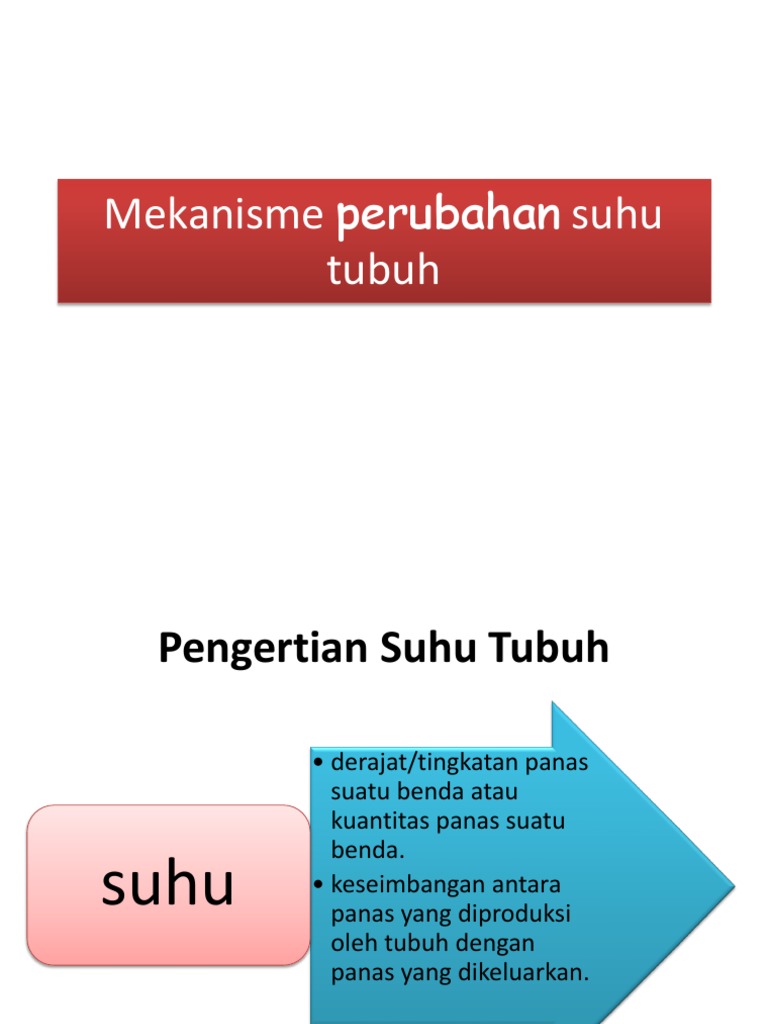 Mekanisme perubahan suhu tubuh

Pengertian Suhu Tubuh

suhu

• derajat/tingkatan panas suatu benda atau kuantitas panas suatu benda.
• keseimbangan antara panas yang diproduksi oleh tubuh dengan panas yang dikeluarkan.